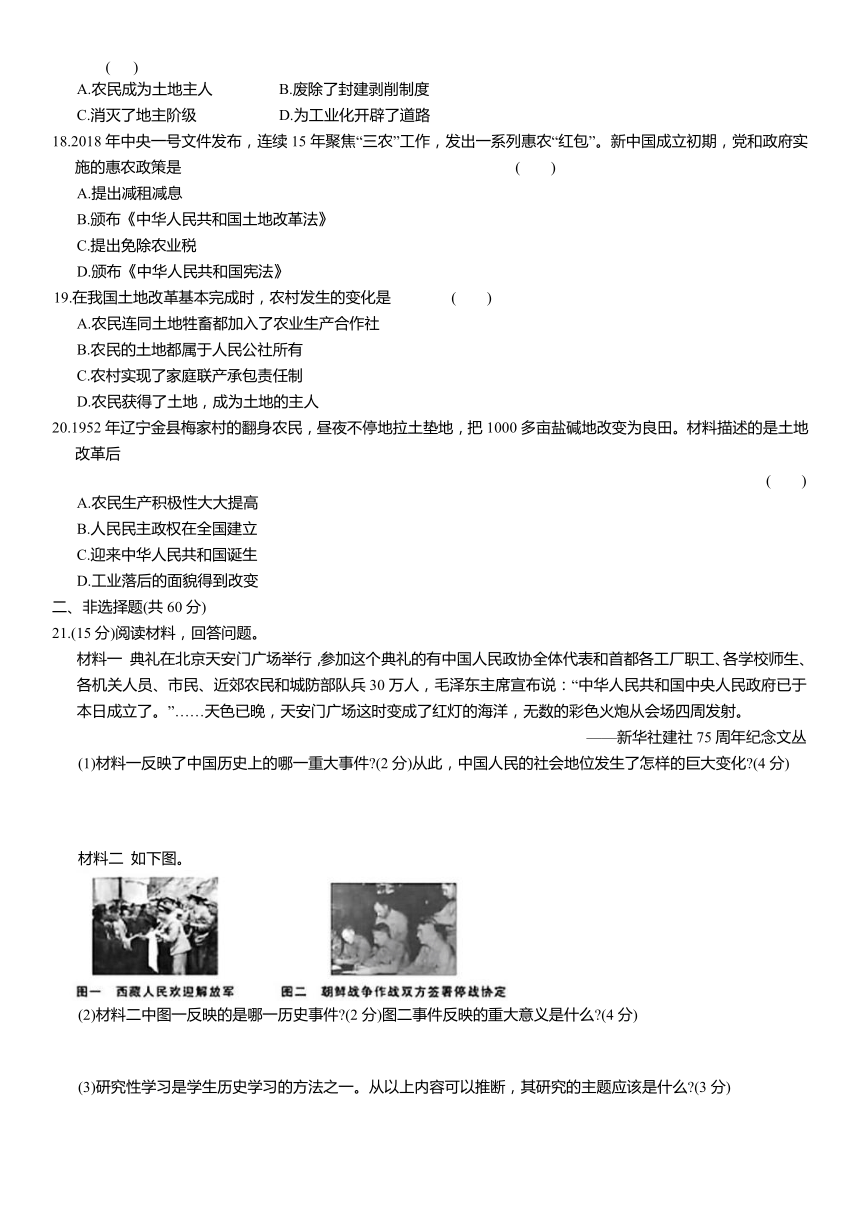 ( )

A.农民成为土地主人　　B.废除了封建剥削制度

C.消灭了地主阶级　　D.为工业化开辟了道路

18.2018 年中央一号文件发布，连续 15 年聚焦“三农”工作，发出一系列惠农“红包”。新中国成立初期，党和政府实施的惠农政策是 ( )

A.提出减租减息

B.颁布《中华人民共和国土地改革法》

C.提出免除农业税

D.颁布《中华人民共和国宪法》

19.在我国土地改革基本完成时，农村发生的变化是 ( )

A.农民连同土地牲畜都加入了农业生产合作社

B.农民的土地都属于人民公社所有

C.农村实现了家庭联产承包责任制

D.农民获得了土地，成为土地的主人

20.1952 年辽宁金县梅家村的翻身农民，昼夜不停地拉土垫地，把 1000 多亩盐碱地改变为良田。材料描述的是土地改革后 ( )

A.农民生产积极性大大提高

B.人民民主政权在全国建立

C.迎来中华人民共和国诞生

D.工业落后的面貌得到改变

二、非选择题(共 60 分)

21.(15 分)阅读材料，回答问题。

材料一 典礼在北京天安门广场举行，参加这个典礼的有中国人民政协全体代表和首都各工厂职工、各学校师生、各机关人员、市民、近郊农民和城防部队兵 30 万人，毛泽东主席宣布说：“中华人民共和国中央人民政府已于本日成立了。”……天色已晚，天安门广场这时变成了红灯的海洋，无数的彩色火炮从会场四周发射。

——新华社建社 75 周年纪念文丛

(1)材料一反映了中国历史上的哪一重大事件?(2 分)从此，中国人民的社会地位发生了怎样的巨大变化?(4 分)

材料二 如下图。

图一 西藏人民欢迎解放军　　图二 朝鲜战争作战双方签署停战协定

(2)材料二中图一反映的是哪一历史事件?(2 分)图二事件反映的重大意义是什么?(4 分)

(3)研究性学习是学生历史学习的方法之一。从以上内容可以推断，其研究的主题应该是什么?(3 分)